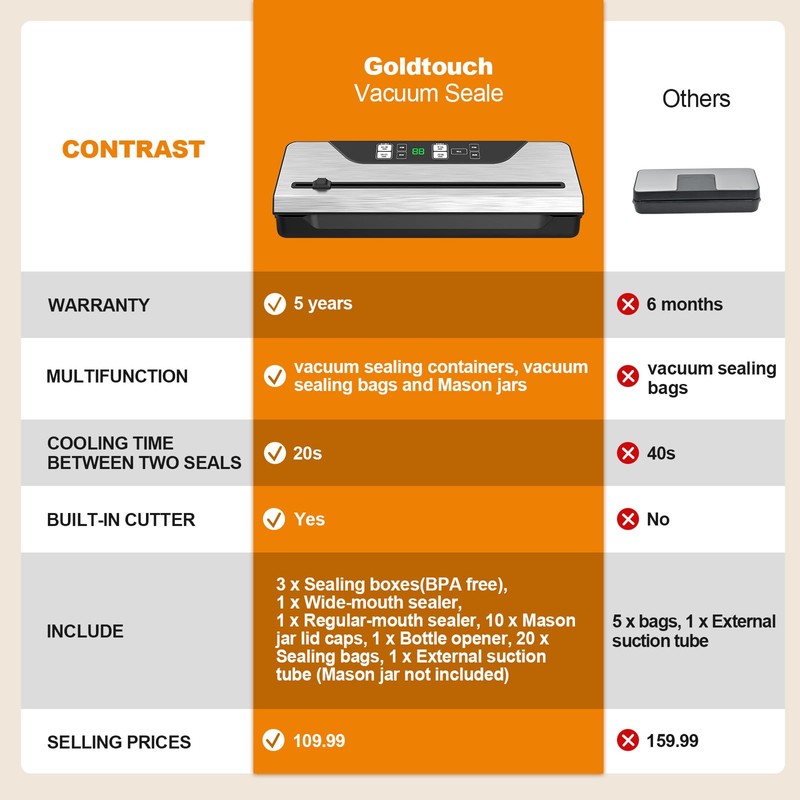 | CONTRAST | Goldtouch Vacuum Seale | Others |
|---|---|---|
| WARRANTY | 5 years | 6 months |
| MULTIFUNCTION | vacuum sealing containers, vacuum sealing bags and Mason jars | vacuum sealing bags |
| COOLING TIME BETWEEN TWO SEALS | 20s | 40s |
| BUILT-IN CUTTER | Yes | No |
| INCLUDE | 3 x Sealing boxes(BPA free), 1 x Wide-mouth sealer, 1 x Regular-mouth sealer, 10 x Mason jar lid caps, 1 x Bottle opener, 20 x Sealing bags, 1 x External suction tube (Mason jar not included) | 5 x bags, 1 x External suction tube |
| SELLING PRICES | 109.99 | 159.99 |